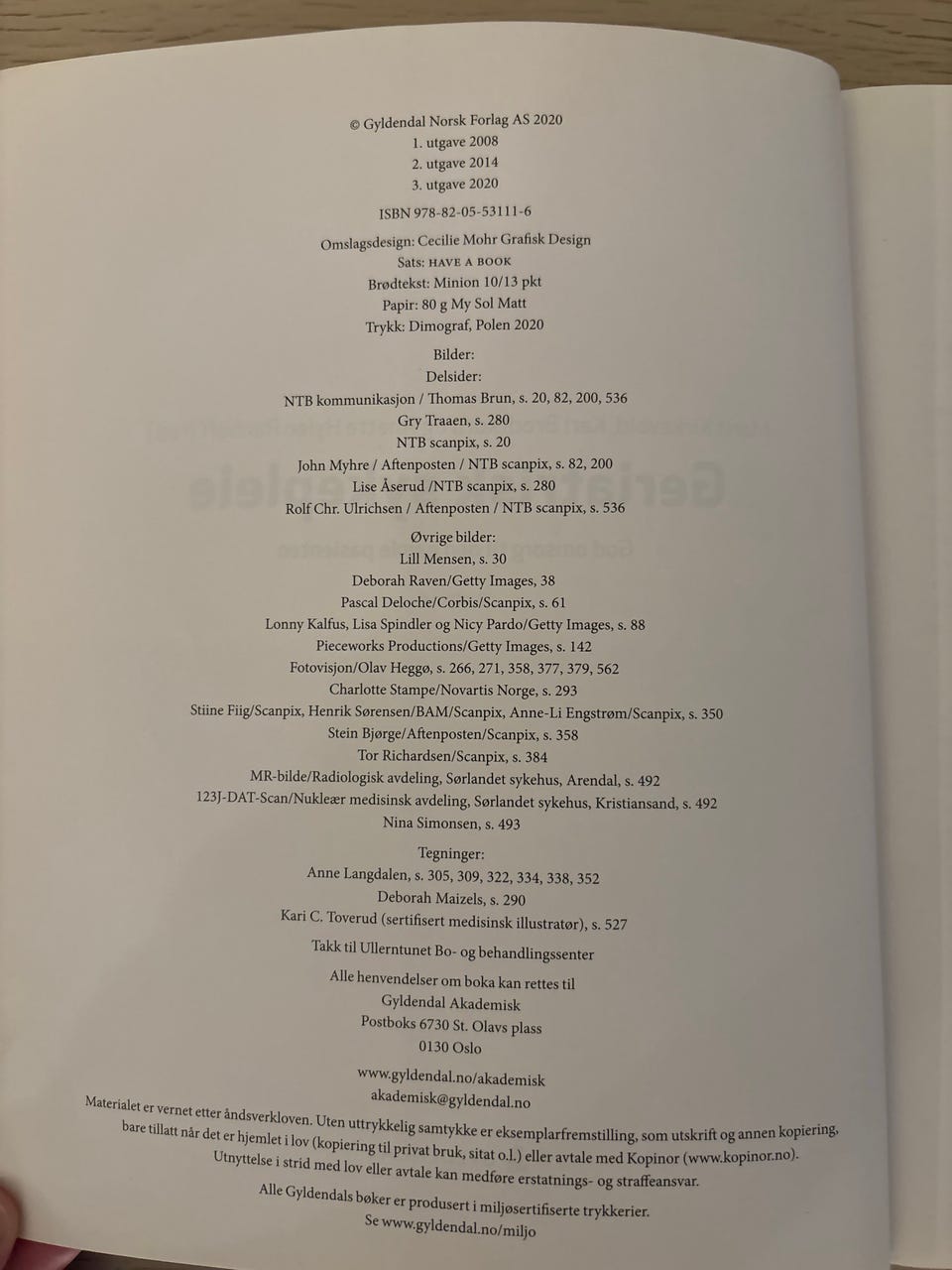 © Gyldendal Norsk Forlag AS 2020
1. utgave 2008
2. utgave 2014
3. utgave 2020

ISBN 978-82-05-53111-6

Omslagsdesign: Cecilie Mohr Grafisk Design
Sats: HAVE A BOOK
Brødtekst: Minion 10/13 pkt
Papir: 80 g My Sol Matt
Trykk: Dimograf, Polen 2020

Bilder:
Delsider:
NTB kommunikasjon / Thomas Brun, s. 20, 82, 200, 536
Gry Traaen, s. 280
NTB scanpix, s. 20
John Myhre / Aftenposten / NTB scanpix, s. 82, 200
Lise Åserud /NTB scanpix, s. 280
Rolf Chr. Ulrichsen / Aftenposten / NTB scanpix, s. 536

Øvrige bilder:
Lill Mensen, s. 30
Deborah Raven/Getty Images, 38
Pascal Deloche/Corbis/Scanpix, s. 61
Lonny Kalfus, Lisa Spindler og Nicy Pardo/Getty Images, s. 88
Pieceworks Productions/Getty Images, s. 142
Fotovisjon/Olav Heggø, s. 266, 271, 358, 377, 379, 562
Charlotte Stampe/Novartis Norge, s. 293
Stiine Fiig/Scanpix, Henrik Sørensen/BAM/Scanpix, Anne-Li Engstrøm/Scanpix, s. 350
Stein Bjørge/Aftenposten/Scanpix, s. 358
Tor Richardsen/Scanpix, s. 384
MR-bilde/Radiologisk avdeling, Sørlandet sykehus, Arendal, s. 492
123J-DAT-Scan/Nukleær medisinsk avdeling, Sørlandet sykehus, Kristiansand, s. 492
Nina Simonsen, s. 493

Tegninger:
Anne Langdalen, s. 305, 309, 322, 334, 338, 352
Deborah Maizels, s. 290
Kari C. Toverud (sertifisert medisinsk illustratør), s. 527

Takk til Ullerntunet Bo- og behandlingssenter

Alle henvendelser om boka kan rettes til
Gyldendal Akademisk
Postboks 6730 St. Olavs plass
0130 Oslo

www.gyldendal.no/akademisk
akademisk@gyldendal.no

Materialet er vernet etter åndsverkloven. Uten uttrykkelig samtykke er eksemplarfremstilling, som utskrift og annen kopiering, bare tillatt når det er hjemlet i lov (kopiering til privat bruk, sitat o.l.) eller avtale med Kopinor (www.kopinor.no). Utnyttelse i strid med lov eller avtale kan medføre erstatnings- og straffeansvar.

Alle Gyldendals bøker er produsert i miljøsertifiserte trykkerier.
Se www.gyldendal.no/miljo